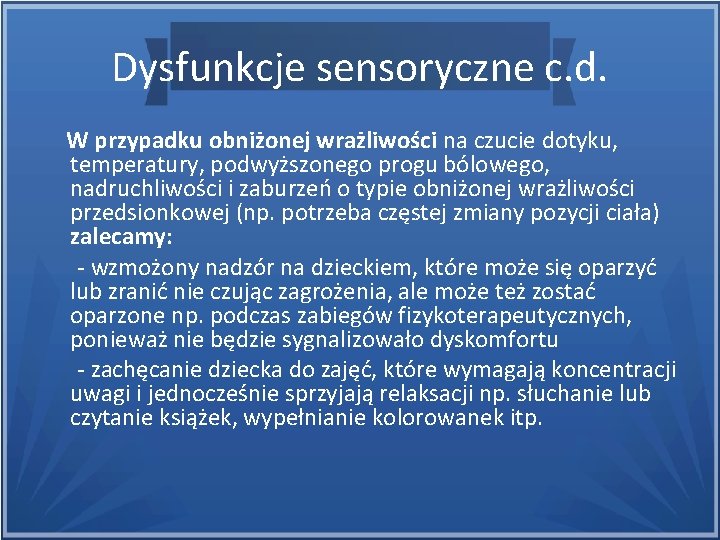 Dysfunkcje sensoryczne c.d.

W przypadku obniżonej wrażliwości na czucie dotyku, temperatury, podwyższonego progu bólowego, nadruchliwości i zaburzeń o typie obniżonej wrażliwości przedsionkowej (np. potrzeba częstej zmiany pozycji ciała) zalecamy:

- wzmożony nadzór na dzieckiem, które może się oparzyć lub zranić nie czując zagrożenia, ale może też zostać oparzone np. podczas zabiegów fizykoterapeutycznych, ponieważ nie będzie sygnalizowało dyskomfortu

- zachęcanie dziecka do zajęć, które wymagają koncentracji uwagi i jednocześnie sprzyjają relaksacji np. słuchanie lub czytanie książek, wypełnianie kolorowanek itp.